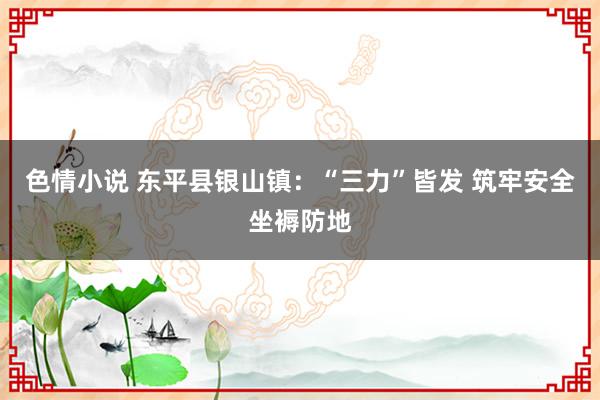 色情小说 东平县银山镇：“三力”皆发 筑牢安全坐褥防地